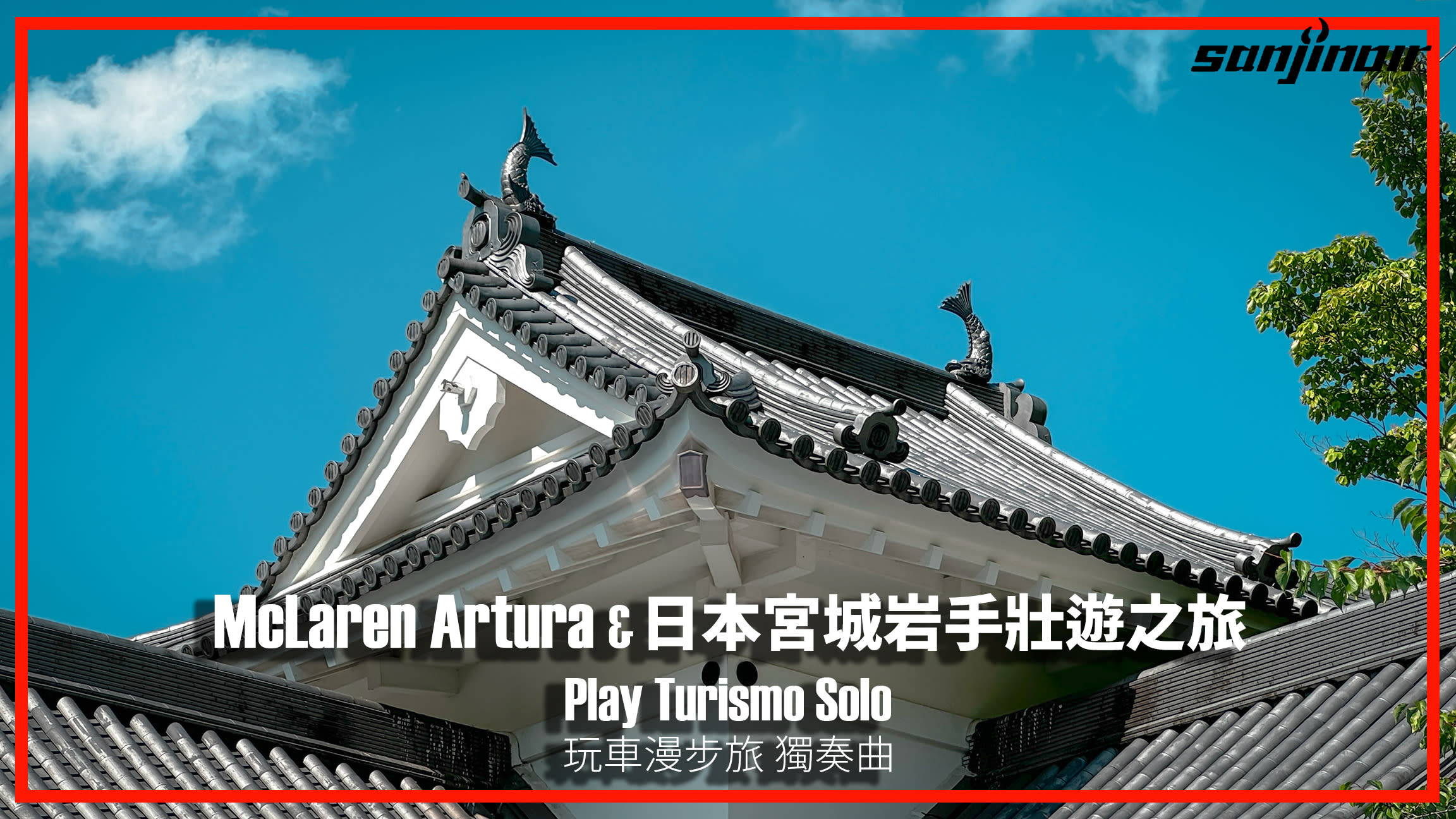 sanjinoir

McLaren Artura & 日本宮城岩手壯遊之旅

Play Turismo Solo

玩車漫步旅 獨奏曲